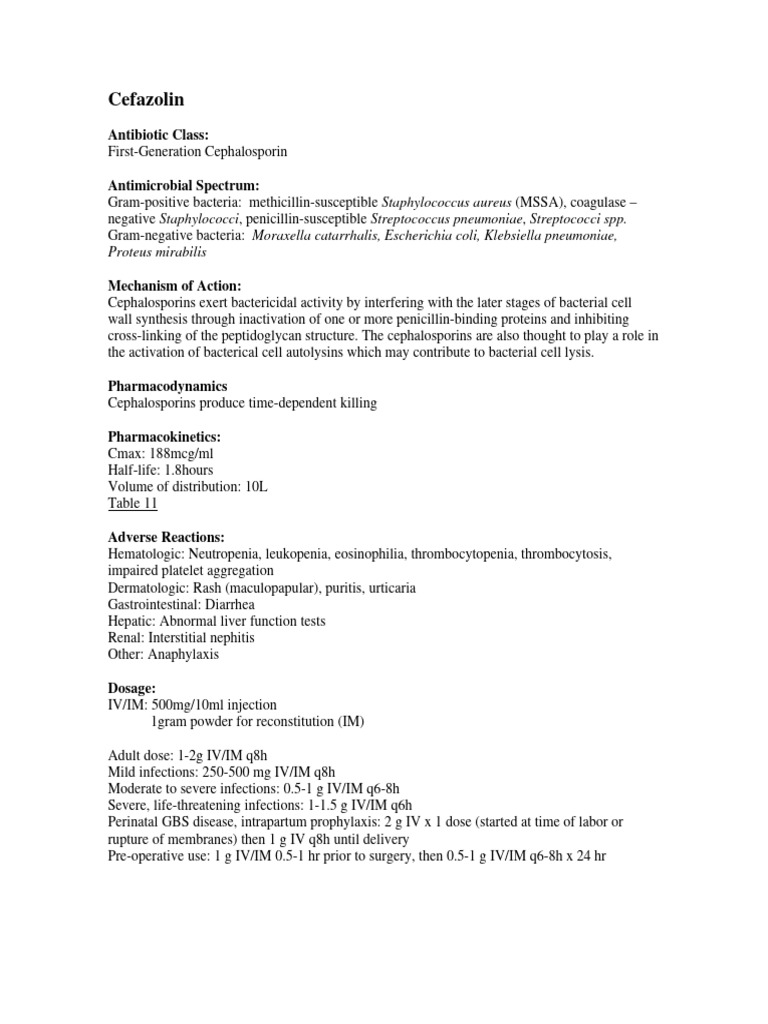 Cefazolin

Antibiotic Class:
First-Generation Cephalosporin

Antimicrobial Spectrum:
Gram-positive bacteria: methicillin-susceptible Staphylococcus aureus (MSSA), coagulase – negative Staphylococci, penicillin-susceptible Streptococcus pneumoniae, Streptococci spp.
Gram-negative bacteria: Moraxella catarrhalis, Escherichia coli, Klebsiella pneumoniae, Proteus mirabilis

Mechanism of Action:
Cephalosporins exert bactericidal activity by interfering with the later stages of bacterial cell wall synthesis through inactivation of one or more penicillin-binding proteins and inhibiting cross-linking of the peptidoglycan structure. The cephalosporins are also thought to play a role in the activation of bacterical cell autolysins which may contribute to bacterial cell lysis.

Pharmacodynamics
Cephalosporins produce time-dependent killing

Pharmacokinetics:
Cmax: 188mcg/ml
Half-life: 1.8hours
Volume of distribution: 10L
Table 11

Adverse Reactions:
Hematologic: Neutropenia, leukopenia, eosinophilia, thrombocytopenia, thrombocytosis, impaired platelet aggregation
Dermatologic: Rash (maculopapular), puritis, urticaria
Gastrointestinal: Diarrhea
Hepatic: Abnormal liver function tests
Renal: Interstitial nephitis
Other: Anaphylaxis

Dosage:
IV/IM: 500mg/10ml injection
1gram powder for reconstitution (IM)

Adult dose: 1-2g IV/IM q8h
Mild infections: 250-500 mg IV/IM q8h
Moderate to severe infections: 0.5-1 g IV/IM q6-8h
Severe, life-threatening infections: 1-1.5 g IV/IM q6h
Perinatal GBS disease, intrapartum prophylaxis: 2 g IV x 1 dose (started at time of labor or rupture of membranes) then 1 g IV q8h until delivery
Pre-operative use: 1 g IV/IM 0.5-1 hr prior to surgery, then 0.5-1 g IV/IM q6-8h x 24 hr